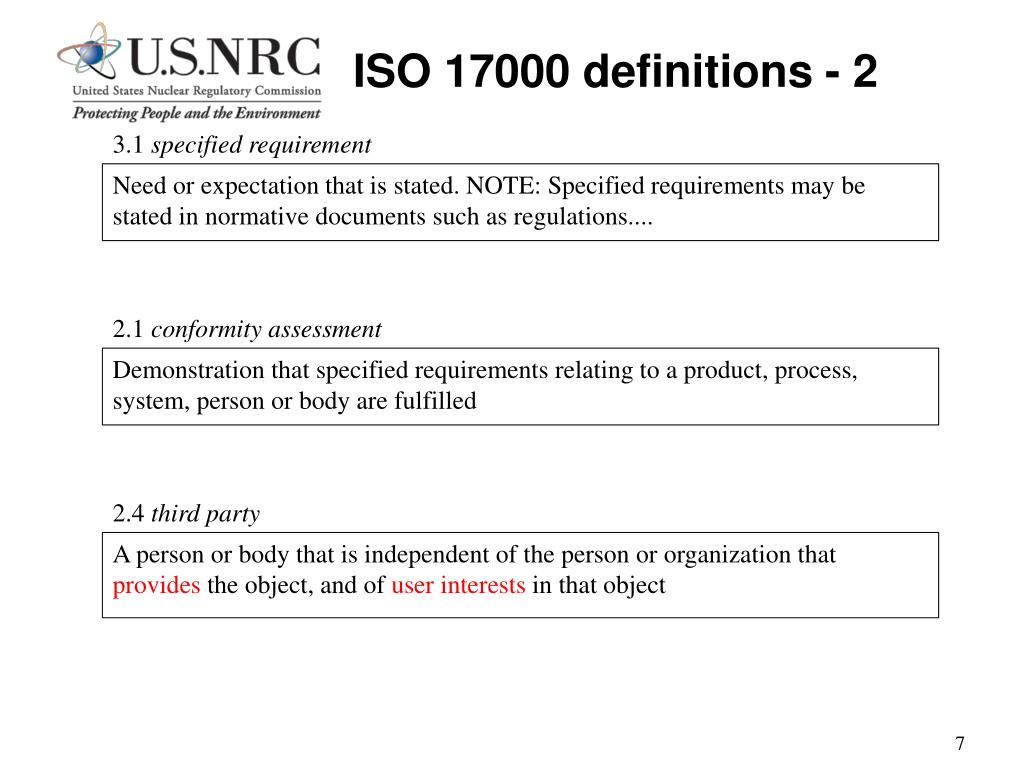 U.S.NRC
United States Nuclear Regulatory Commission
Protecting People and the Environment

ISO 17000 definitions - 2

3.1 specified requirement

Need or expectation that is stated. NOTE: Specified requirements may be stated in normative documents such as regulations....

2.1 conformity assessment

Demonstration that specified requirements relating to a product, process, system, person or body are fulfilled

2.4 third party

A person or body that is independent of the person or organization that provides the object, and of user interests in that object

7